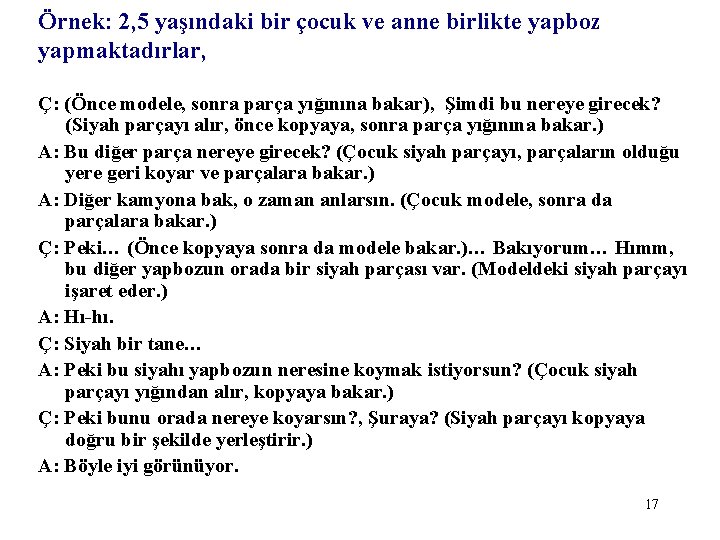 Örnek: 2,5 yaşındaki bir çocuk ve anne birlikte yapboz yapmaktadırlar,

Ç: (Önce modele, sonra parça yığınına bakar), Şimdi bu nereye girecek? (Siyah parçayı alır, önce kopyaya, sonra parça yığınına bakar.)

A: Bu diğer parça nereye girecek? (Çocuk siyah parçayı, parçaların olduğu yere geri koyar ve parçalara bakar.)

A: Diğer kamyona bak, o zaman anlarsın. (Çocuk modele, sonra da parçalara bakar.)

Ç: Peki… (Önce kopyaya sonra da modele bakar.)… Bakıyorum… Hımm, bu diğer yapbozun orada bir siyah parçası var. (Modeldeki siyah parçayı işaret eder.)

A: Hı-hı.

Ç: Siyah bir tane…

A: Peki bu siyahı yapbozun neresine koymak istiyorsun? (Çocuk siyah parçayı yığından alır, kopyaya bakar.)

Ç: Peki bunu orada nereye koyarsın?, Şuraya? (Siyah parçayı kopyaya doğru bir şekilde yerleştirir.)

A: Böyle iyi görünüyor.

17